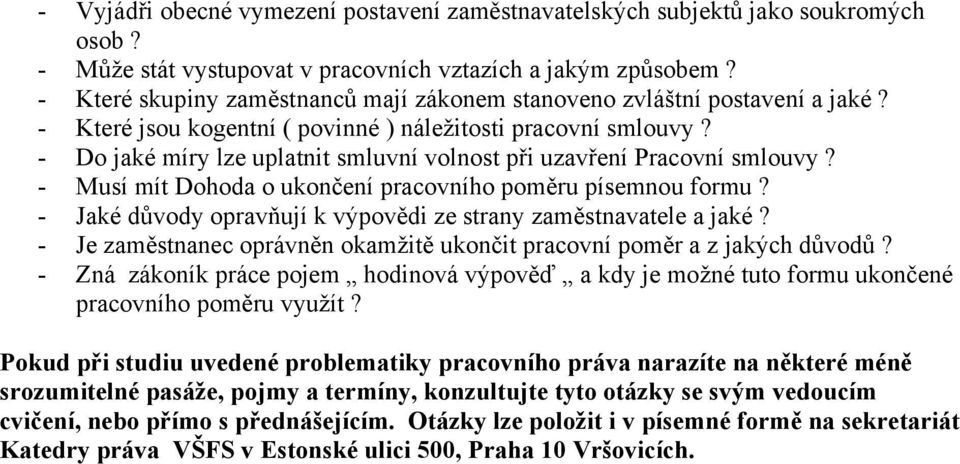 - Vyjádři obecné vymezení postavení zaměstnavatelských subjektů jako soukromých osob ?
- Může stát vystupovat v pracovních vztazích a jakým způsobem ?
- Které skupiny zaměstnanců mají zákonem stanoveno zvláštní postavení a jaké ?
- Které jsou kogentní ( povinné ) náležitosti pracovní smlouvy ?
- Do jaké míry lze uplatnit smluvní volnost při uzavření Pracovní smlouvy ?
- Musí mít Dohoda o ukončení pracovního poměru písemnou formu ?
- Jaké důvody opravňují k výpovědi ze strany zaměstnavatele a jaké ?
- Je zaměstnanec oprávněn okamžitě ukončit pracovní poměr a z jakých důvodů ?
- Zná zákoník práce pojem „ hodinová výpověď „ a kdy je možné tuto formu ukončené pracovního poměru využít ?

Pokud při studiu uvedené problematiky pracovního práva narazíte na některé méně srozumitelné pasáže, pojmy a termíny, konzultujte tyto otázky se svým vedoucím cvičení, nebo přímo s přednášejícím. Otázky lze položit i v písemné formě na sekretariát Katedry práva VŠFS v Estonské ulici 500, Praha 10 Vršovicích.